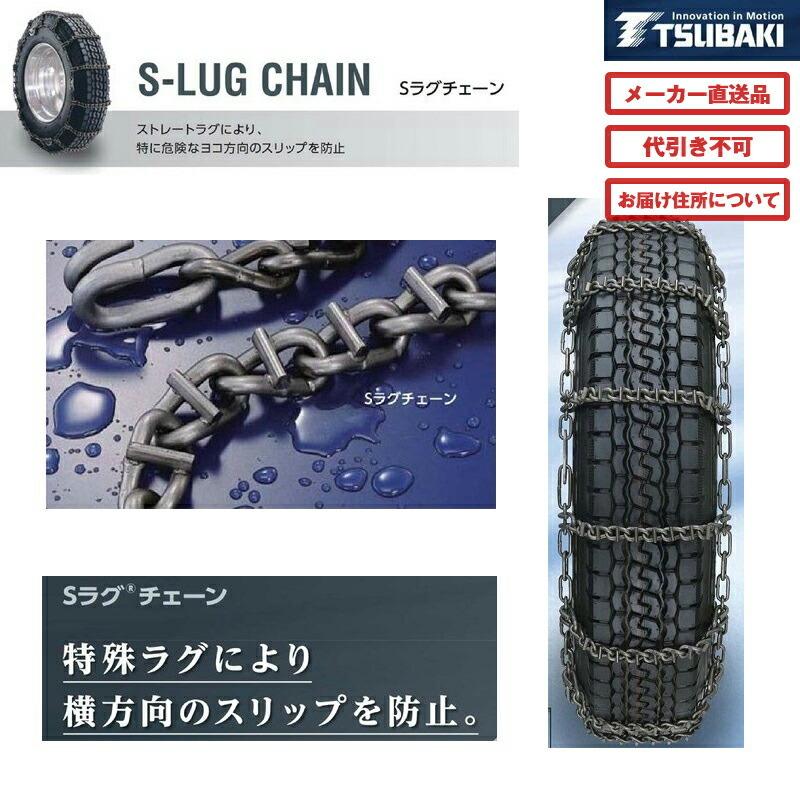 S-LUG CHAIN Sラグチェーン

ストレートラグにより、
特に危険なヨコ方向のスリップを防止

Innovation in Motion
TSUBAKI

メーカー直送品

代引き不可

お届け住所について

Sラグチェーン

Sラグ®チェーン

特殊ラグにより
横方向のスリップを防止。